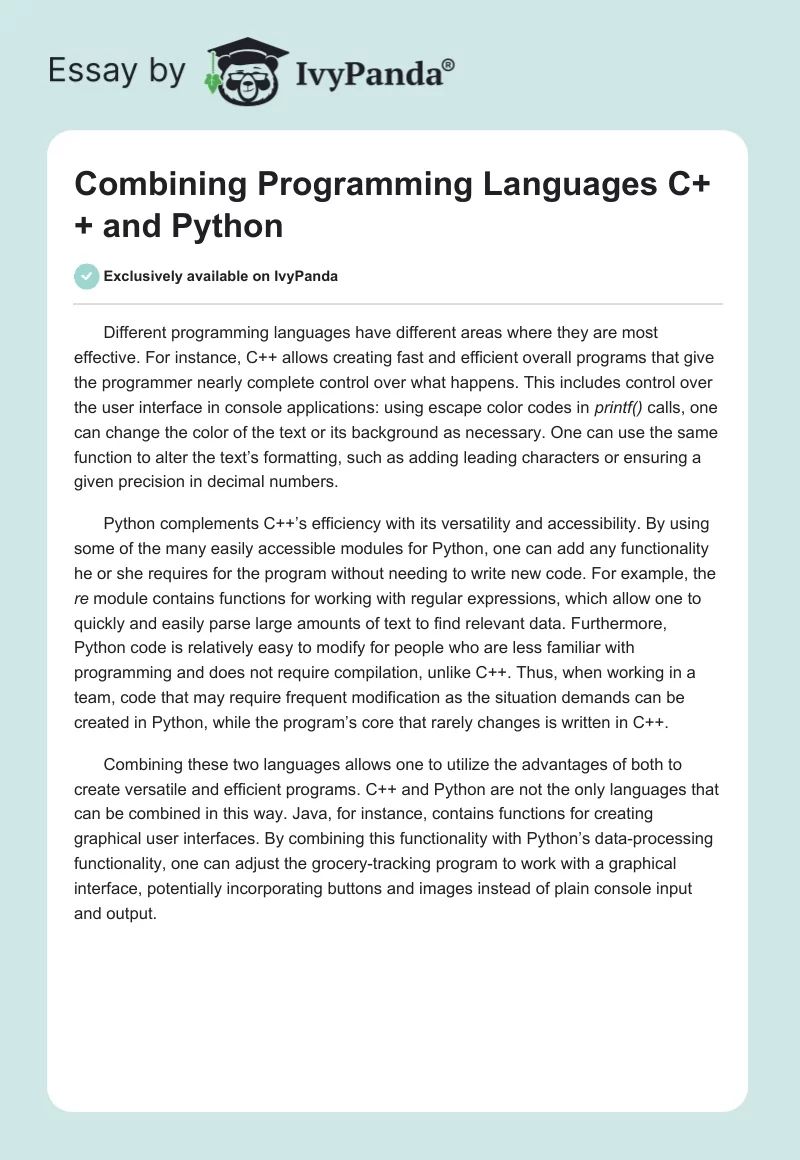 Essay by IvyPanda®

Combining Programming Languages C++ and Python

Exclusively available on IvyPanda

Different programming languages have different areas where they are most effective. For instance, C++ allows creating fast and efficient overall programs that give the programmer nearly complete control over what happens. This includes control over the user interface in console applications: using escape color codes in printf() calls, one can change the color of the text or its background as necessary. One can use the same function to alter the text's formatting, such as adding leading characters or ensuring a given precision in decimal numbers.

Python complements C++'s efficiency with its versatility and accessibility. By using some of the many easily accessible modules for Python, one can add any functionality he or she requires for the program without needing to write new code. For example, the re module contains functions for working with regular expressions, which allow one to quickly and easily parse large amounts of text to find relevant data. Furthermore, Python code is relatively easy to modify for people who are less familiar with programming and does not require compilation, unlike C++. Thus, when working in a team, code that may require frequent modification as the situation demands can be created in Python, while the program's core that rarely changes is written in C++.

Combining these two languages allows one to utilize the advantages of both to create versatile and efficient programs. C++ and Python are not the only languages that can be combined in this way. Java, for instance, contains functions for creating graphical user interfaces. By combining this functionality with Python's data-processing functionality, one can adjust the grocery-tracking program to work with a graphical interface, potentially incorporating buttons and images instead of plain console input and output.